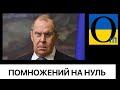 O

ПОМНОЖЕНИЙ НА НУЛЬ